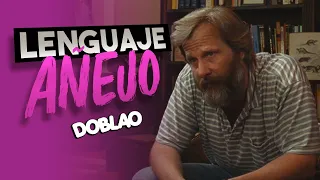 LENGUAJE
AÑEJO
DOBLAO